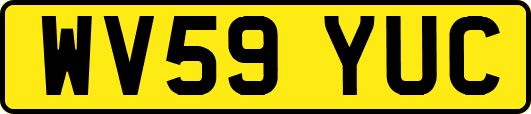 WV59 YUC